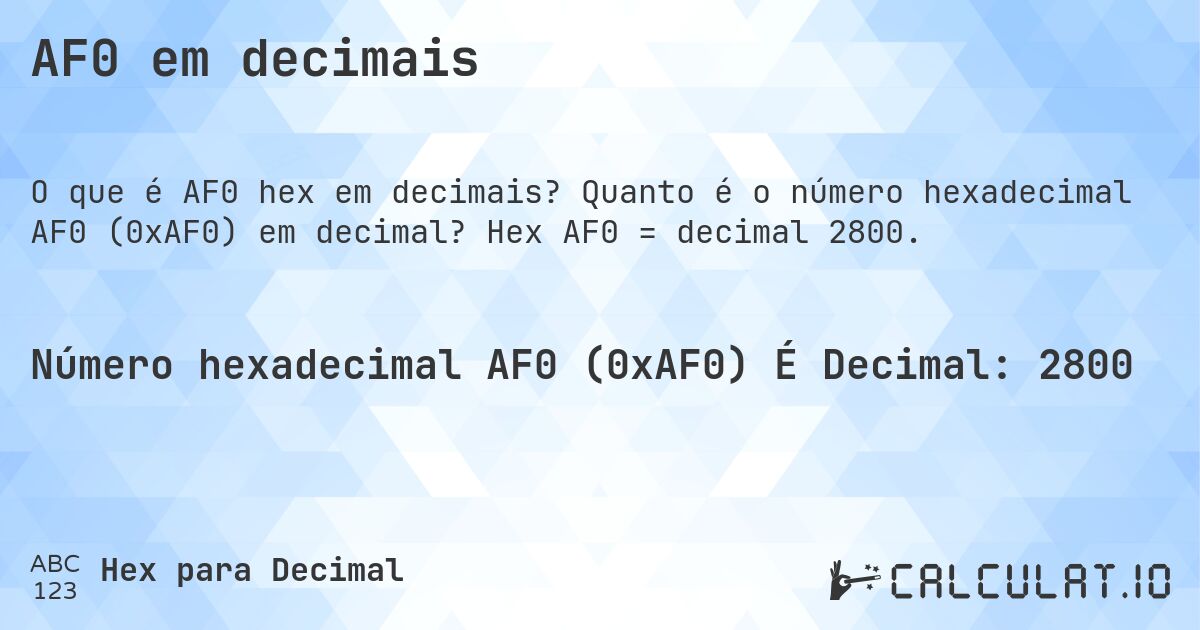 AF0 em decimais

O que é AF0 hex em decimais? Quanto é o número hexadecimal AF0 (0xAF0) em decimal? Hex AF0 = decimal 2800.

Número hexadecimal AF0 (0xAF0) É Decimal: 2800

ABC
123
Hex para Decimal

CALCULAT.IO